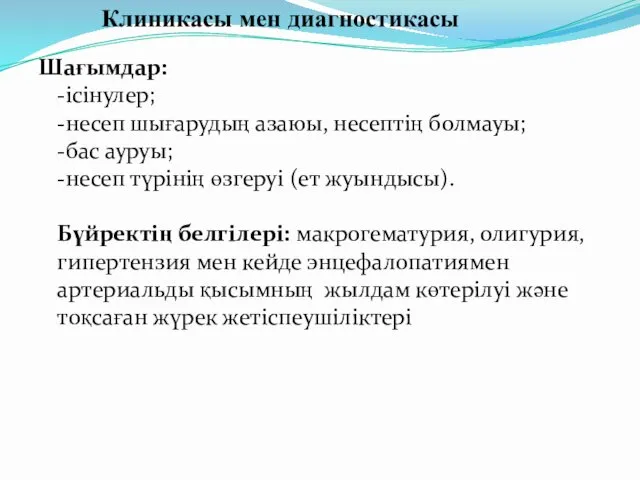 Клиникасы мен диагностикасы

Шағымдар:
-ісінулер;
-несеп шығарудың азаюы, несептің болмауы;
-бас ауруы;
-несеп түрінің өзгеруі (ет жуындысы).

Бүйректің белгілері: макрогематурия, олигурия, гипертензия мен кейде энцефалопатиямен артериальды қысымның жылдам көтерілуі және тоқсаған жүрек жетіспеушіліктері